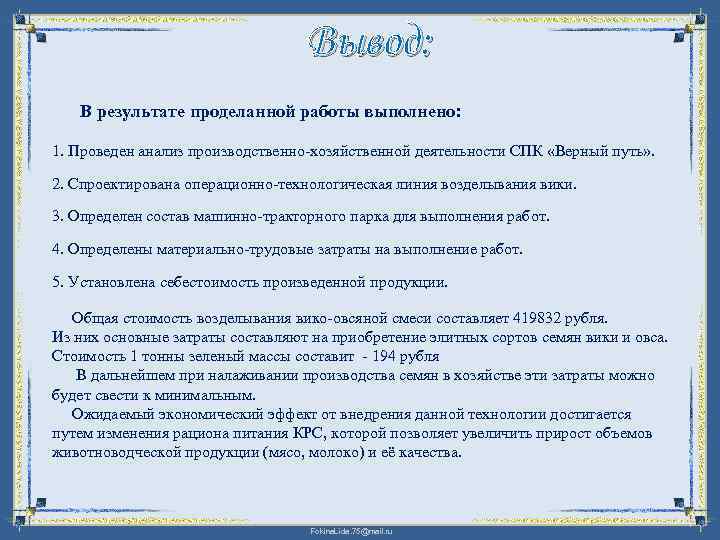 Вывод:

В результате проделанной работы выполнено:

1. Проведен анализ производственно-хозяйственной деятельности СПК «Верный путь».

2. Спроектирована операционно-технологическая линия возделывания вики.

3. Определен состав машинно-тракторного парка для выполнения работ.

4. Определены материально-трудовые затраты на выполнение работ.

5. Установлена себестоимость произведенной продукции.

Общая стоимость возделывания вико-овсяной смеси составляет 419832 рубля. Из них основные затраты составляют на приобретение элитных сортов семян вики и овса. Стоимость 1 тонны зеленый массы составит - 194 рубля

В дальнейшем при налаживании производства семян в хозяйстве эти затраты можно будет свести к минимальным.

Ожидаемый экономический эффект от внедрения данной технологии достигается путем изменения рациона питания КРС, которой позволяет увеличить прирост объемов животноводческой продукции (мясо, молоко) и её качества.

FokinaLida.75@mail.ru